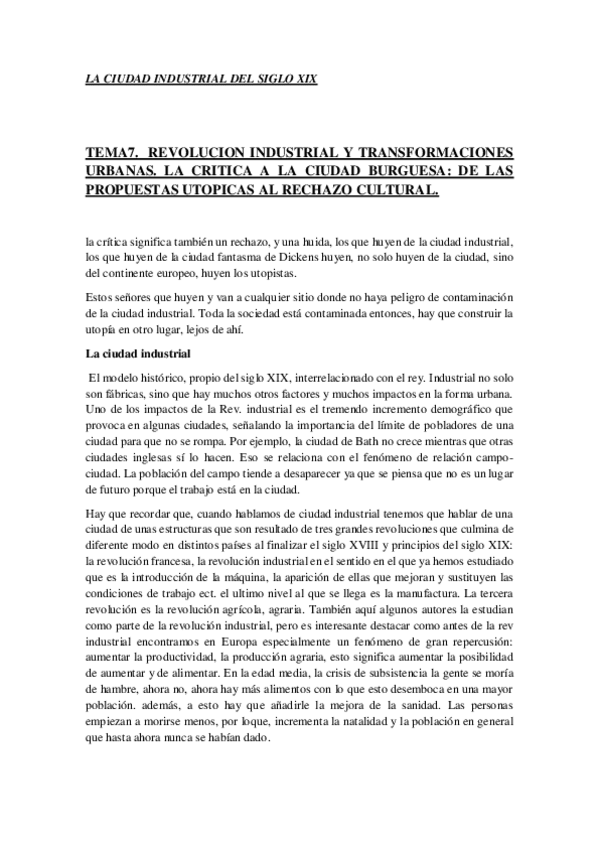 LA CIUDAD INDUSTRIAL DEL SIGLO XIX

TEMA7. REVOLUCION INDUSTRIAL Y TRANSFORMACIONES URBANAS. LA CRITICA A LA CIUDAD BURGUESA: DE LAS PROPUESTAS UTOPICAS AL RECHAZO CULTURAL.

la crítica significa también un rechazo, y una huida, los que huyen de la ciudad industrial, los que huyen de la ciudad fantasma de Dickens huyen, no solo huyen de la ciudad, sino del continente europeo, huyen los utopistas.

Estos señores que huyen y van a cualquier sitio donde no haya peligro de contaminación de la ciudad industrial. Toda la sociedad está contaminada entonces, hay que construir la utopía en otro lugar, lejos de ahí.

La ciudad industrial

El modelo histórico, propio del siglo XIX, interrelacionado con el rey. Industrial no solo son fábricas, sino que hay muchos otros factores y muchos impactos en la forma urbana. Uno de los impactos de la Rev. industrial es el tremendo incremento demográfico que provoca en algunas ciudades, señalando la importancia del límite de pobladores de una ciudad para que no se rompa. Por ejemplo, la ciudad de Bath no crece mientras que otras ciudades inglesas sí lo hacen. Eso se relaciona con el fenómeno de relación campo-ciudad. La población del campo tiende a desaparecer ya que se piensa que no es un lugar de futuro porque el trabajo está en la ciudad.

Hay que recordar que, cuando hablamos de ciudad industrial tenemos que hablar de una ciudad de unas estructuras que son resultado de tres grandes revoluciones que culmina de diferente modo en distintos países al finalizar el siglo XVIII y principios del siglo XIX: la revolución francesa, la revolución industrial en el sentido en el que ya hemos estudiado que es la introducción de la máquina, la aparición de ellas que mejoran y sustituyen las condiciones de trabajo ect. el ultimo nivel al que se llega es la manufactura. La tercera revolución es la revolución agrícola, agraria. También aquí algunos autores la estudian como parte de la revolución industrial, pero es interesante destacar como antes de la rev industrial encontramos en Europa especialmente un fenómeno de gran repercusión: aumentar la productividad, la producción agraria, esto significa aumentar la posibilidad de aumentar y de alimentar. En la edad media, la crisis de subsistencia la gente se moría de hambre, ahora no, ahora hay más alimentos con lo que esto desemboca en una mayor población. además, a esto hay que añadirle la mejora de la sanidad. Las personas empiezan a morirse menos, por loque, incrementa la natalidad y la población en general que hasta ahora nunca se habían dado.